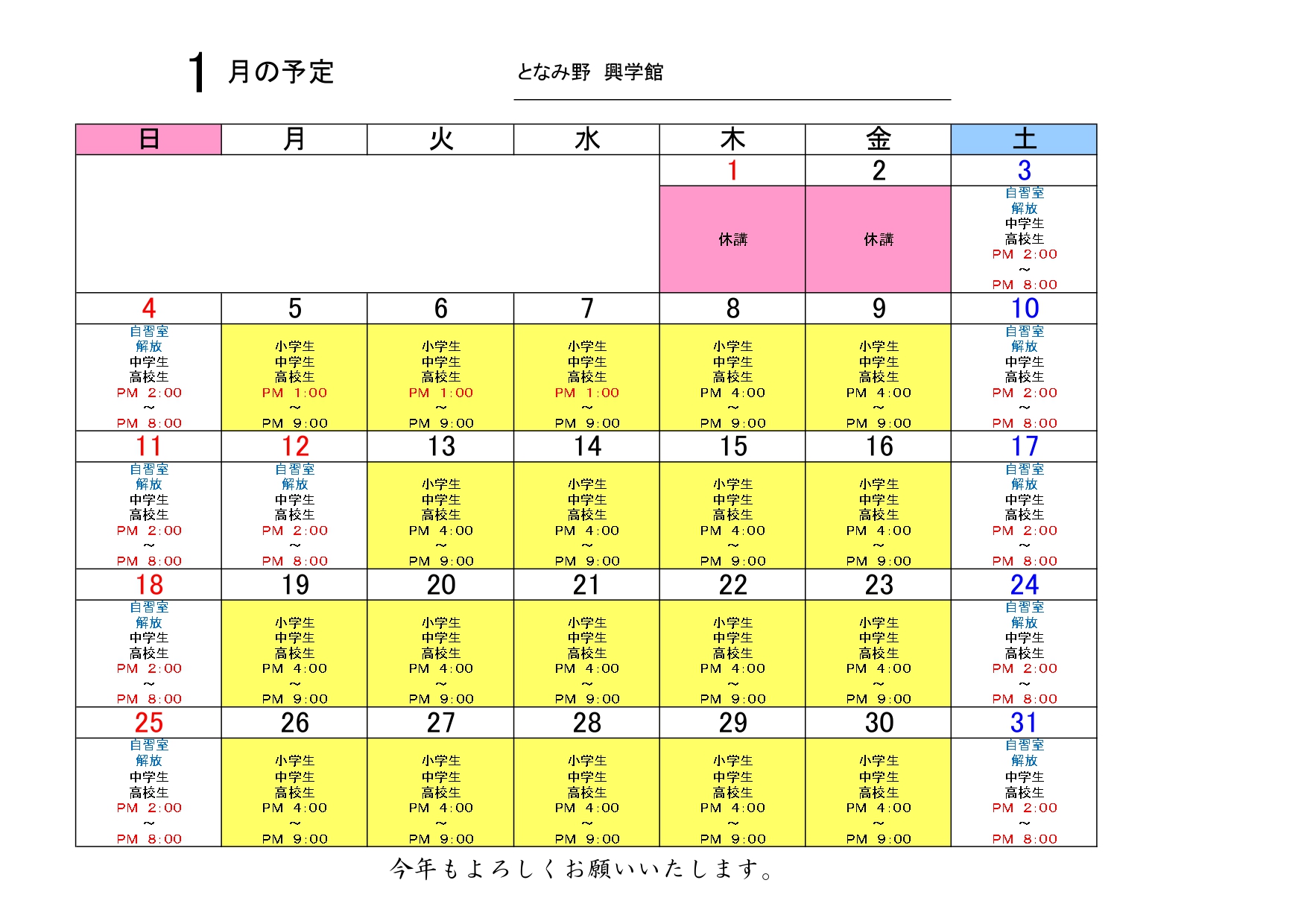 1 月の予定

となみ野 興学館

| 日 | 月 | 火 | 水 | 木 | 金 | 土 |
|---|---|---|---|---|---|---|
| | | | | 1 | 2 | 3 |
| | | | | 休講 | 休講 | 自習室 解放 中学生 高校生 PM 2:00 ～ PM 8:00 |
| 4 | 5 | 6 | 7 | 8 | 9 | 10 |
| 自習室 解放 中学生 高校生 PM 2:00 ～ PM 8:00 | 小学生 中学生 高校生 PM 1:00 ～ PM 9:00 | 小学生 中学生 高校生 PM 1:00 ～ PM 9:00 | 小学生 中学生 高校生 PM 1:00 ～ PM 9:00 | 小学生 中学生 高校生 PM 4:00 ～ PM 9:00 | 小学生 中学生 高校生 PM 4:00 ～ PM 9:00 | 自習室 解放 中学生 高校生 PM 2:00 ～ PM 8:00 |
| 11 | 12 | 13 | 14 | 15 | 16 | 17 |
| 自習室 解放 中学生 高校生 PM 2:00 ～ PM 8:00 | 自習室 解放 中学生 高校生 PM 2:00 ～ PM 8:00 | 小学生 中学生 高校生 PM 4:00 ～ PM 9:00 | 小学生 中学生 高校生 PM 4:00 ～ PM 9:00 | 小学生 中学生 高校生 PM 4:00 ～ PM 9:00 | 小学生 中学生 高校生 PM 4:00 ～ PM 9:00 | 自習室 解放 中学生 高校生 PM 2:00 ～ PM 8:00 |
| 18 | 19 | 20 | 21 | 22 | 23 | 24 |
| 自習室 解放 中学生 高校生 PM 2:00 ～ PM 8:00 | 小学生 中学生 高校生 PM 4:00 ～ PM 9:00 | 小学生 中学生 高校生 PM 4:00 ～ PM 9:00 | 小学生 中学生 高校生 PM 4:00 ～ PM 9:00 | 小学生 中学生 高校生 PM 4:00 ～ PM 9:00 | 小学生 中学生 高校生 PM 4:00 ～ PM 9:00 | 自習室 解放 中学生 高校生 PM 2:00 ～ PM 8:00 |
| 25 | 26 | 27 | 28 | 29 | 30 | 31 |
| 自習室 解放 中学生 高校生 PM 2:00 ～ PM 8:00 | 小学生 中学生 高校生 PM 4:00 ～ PM 9:00 | 小学生 中学生 高校生 PM 4:00 ～ PM 9:00 | 小学生 中学生 高校生 PM 4:00 ～ PM 9:00 | 小学生 中学生 高校生 PM 4:00 ～ PM 9:00 | 小学生 中学生 高校生 PM 4:00 ～ PM 9:00 | 自習室 解放 中学生 高校生 PM 2:00 ～ PM 8:00 |

今年もよろしくお願いいたします。